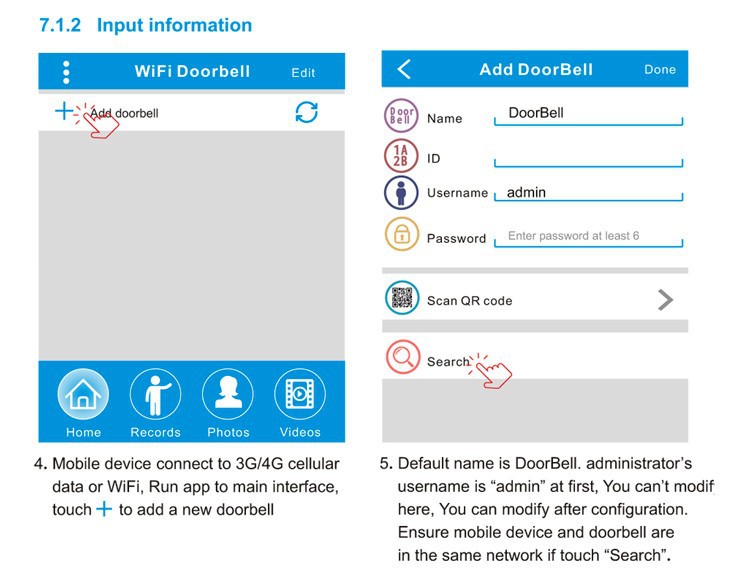 7.1.2 Input information

WiFi Doorbell Edit

+ Add doorbell

Home Records Photos Videos

4. Mobile device connect to 3G/4G cellular data or WiFi, Run app to main interface, touch + to add a new doorbell

Add DoorBell Done

Door Bell Name DoorBell

1A 2B ID

Username admin

Password Enter password at least 6

Scan QR code

Search

5. Default name is DoorBell. administrator's username is "admin" at first, You can't modif here, You can modify after configuration. Ensure mobile device and doorbell are in the same network if touch "Search".